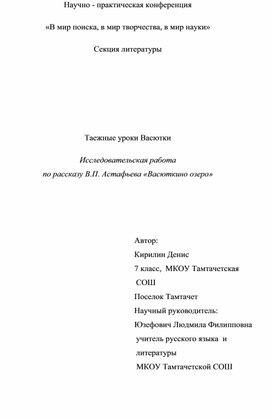 Научно - практическая конференция

«В мир поиска, в мир творчества, в мир науки»

Секция литературы

Таежные уроки Васютки

Исследовательская работа
по рассказу В.П. Астафьева «Васюткино озеро»

Автор:
Кирилин Денис
7 класс, МКОУ Тамтачетская СОШ
Поселок Тамтачет
Научный руководитель:
Юзефович Людмила Филипповна
учитель русского языка и литературы
МКОУ Тамтачетской СОШ